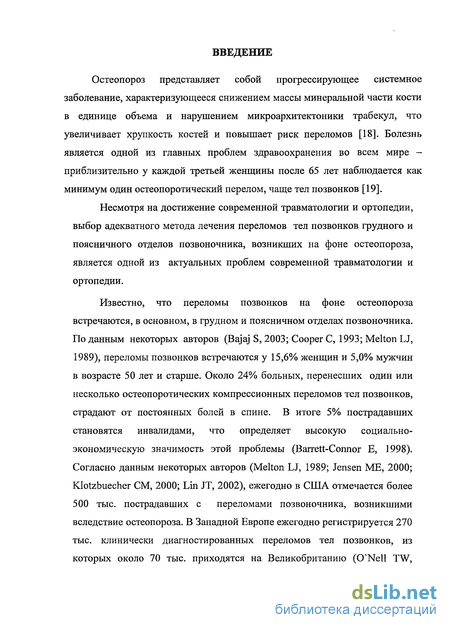 ВВЕДЕНИЕ

Остеопороз представляет собой прогрессирующее системное заболевание, характеризующееся снижением массы минеральной части кости в единице объема и нарушением микроархитектоники трабекул, что увеличивает хрупкость костей и повышает риск переломов [18]. Болезнь является одной из главных проблем здравоохранения во всем мире – приблизительно у каждой третьей женщины после 65 лет наблюдается как минимум один остеопоротический перелом, чаще тел позвонков [19].

Несмотря на достижение современной травматологии и ортопедии, выбор адекватного метода лечения переломов тел позвонков грудного и поясничного отделов позвоночника, возникших на фоне остеопороза, является одной из актуальных проблем современной травматологии и ортопедии.

Известно, что переломы позвонков на фоне остеопороза встречаются, в основном, в грудном и поясничном отделах позвоночника. По данным некоторых авторов (Bajaj S, 2003; Cooper C, 1993; Melton LJ, 1989), переломы позвонков встречаются у 15,6% женщин и 5,0% мужчин в возрасте 50 лет и старше. Около 24% больных, перенесших один или несколько остеопоротических компрессионных переломов тел позвонков, страдают от постоянных болей в спине. В итоге 5% пострадавших становятся инвалидами, что определяет высокую социально-экономическую значимость этой проблемы (Barrett-Connor E, 1998). Согласно данным некоторых авторов (Melton LJ, 1989; Jensen ME, 2000; Klotzbuecher CM, 2000; Lin JT, 2002), ежегодно в США отмечается более 500 тыс. пострадавших с переломами позвоночника, возникшими вследствие остеопороза. В Западной Европе ежегодно регистрируется 270 тыс. клинически диагностированных переломов тел позвонков, из которых около 70 тыс. приходятся на Великобританию (O`Nell TW,

dsLib.net
библиотека диссертаций